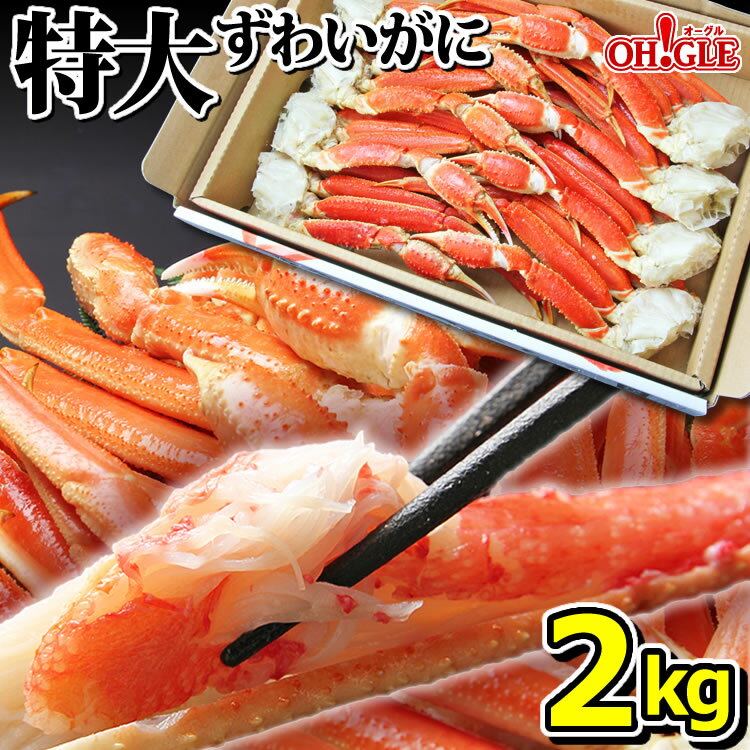 特大ずわいがに

オーグル
OH!GLE

2kg